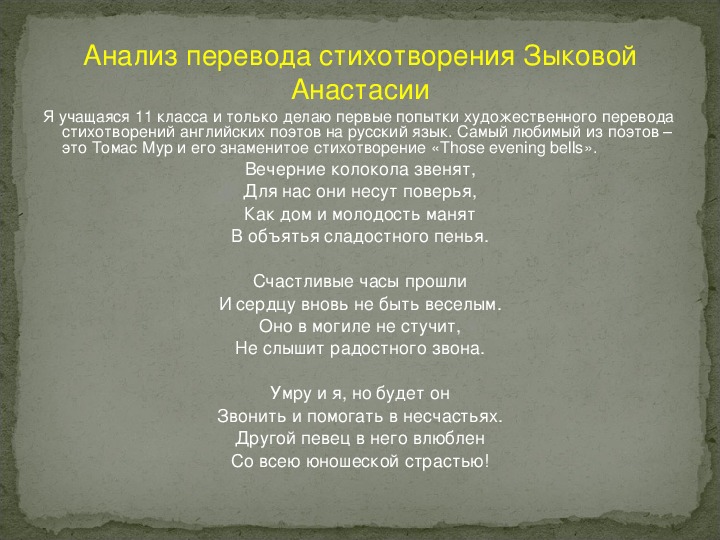 Анализ перевода стихотворения Зыковой Анастасии

Я учащаяся 11 класса и только делаю первые попытки художественного перевода стихотворений английских поэтов на русский язык. Самый любимый из поэтов – это Томас Мур и его знаменитое стихотворение «Those evening bells».

Вечерние колокола звенят,
Для нас они несут поверья,
Как дом и молодость манят
В объятья сладостного пенья.

Счастливые часы прошли
И сердцу вновь не быть веселым.
Оно в могиле не стучит,
Не слышит радостного звона.

Умру и я, но будет он
Звонить и помогать в несчастьях.
Другой певец в него влюблен
Со всею юношеской страстью!